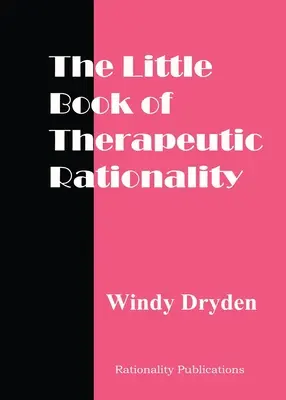 The Little Book of Therapeutic Rationality

Windy Dryden

Rationality Publications